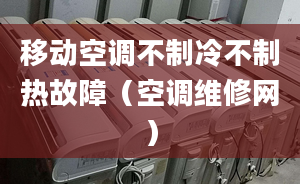 移动空调不制冷不制热故障（空调维修网）